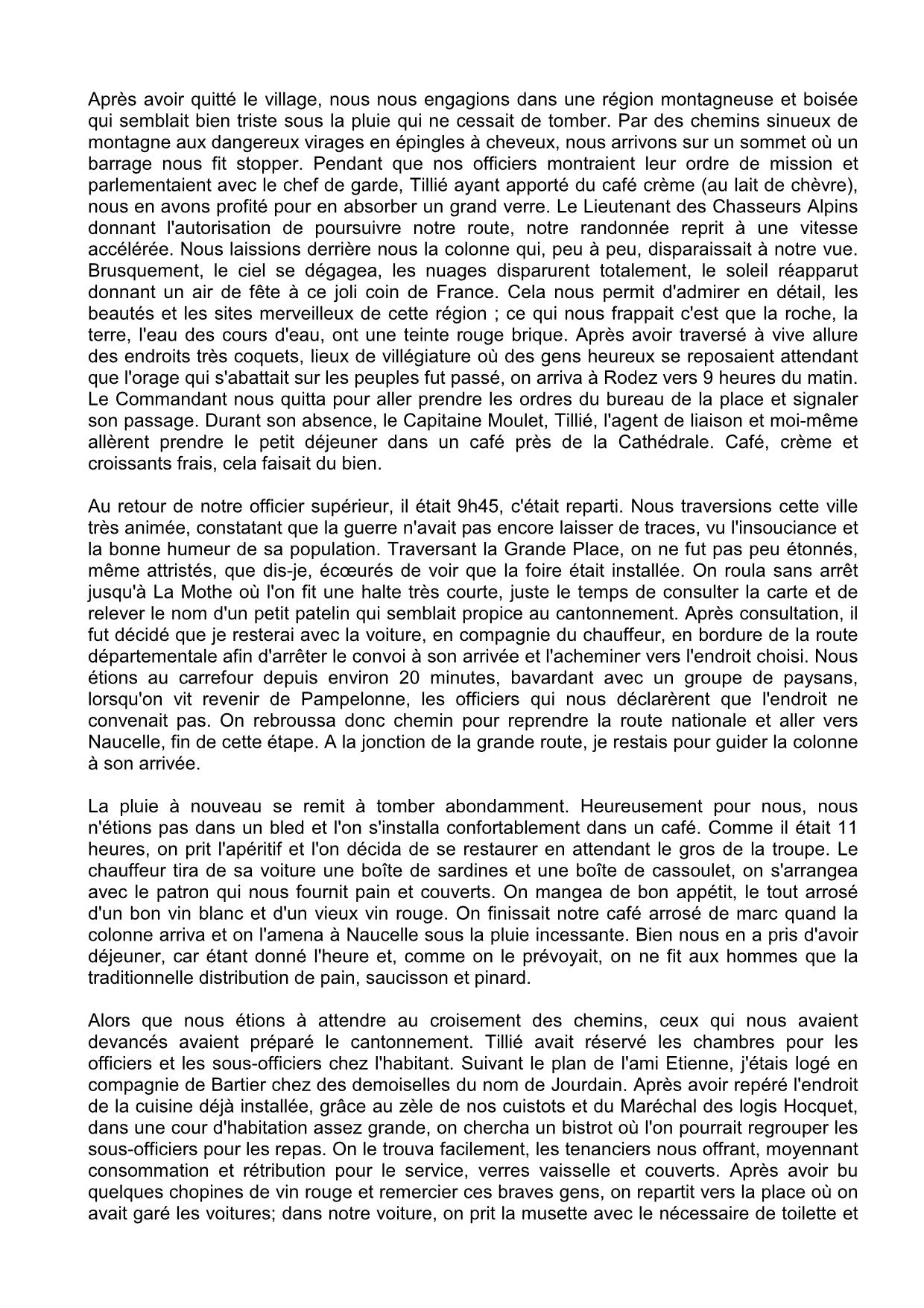 Après avoir quitté le village, nous nous engagions dans une région montagneuse et boisée qui semblait bien triste sous la pluie qui ne cessait de tomber. Par des chemins sinueux de montagne aux dangereux virages en épingles à cheveux, nous arrivons sur un sommet où un barrage nous fit stopper. Pendant que nos officiers montraient leur ordre de mission et parlementaient avec le chef de garde, Tillié ayant apporté du café crème (au lait de chèvre), nous en avons profité pour en absorber un grand verre. Le Lieutenant des Chasseurs Alpins donnant l'autorisation de poursuivre notre route, notre randonnée reprit à une vitesse accélérée. Nous laissions derrière nous la colonne qui, peu à peu, disparaissait à notre vue. Brusquement, le ciel se dégagea, les nuages disparurent totalement, le soleil réapparut donnant un air de fête à ce joli coin de France. Cela nous permit d'admirer en détail, les beautés et les sites merveilleux de cette région ; ce qui nous frappait c'est que la roche, la terre, l'eau des cours d'eau, ont une teinte rouge brique. Après avoir traversé à vive allure des endroits très coquets, lieux de villégiature où des gens heureux se reposaient attendant que l'orage qui s'abattait sur les peuples fut passé, on arriva à Rodez vers 9 heures du matin. Le Commandant nous quitta pour aller prendre les ordres du bureau de la place et signaler son passage. Durant son absence, le Capitaine Moulet, Tillié, l'agent de liaison et moi-même allèrent prendre le petit déjeuner dans un café près de la Cathédrale. Café, crème et croissants frais, cela faisait du bien.

Au retour de notre officier supérieur, il était 9h45, c'était reparti. Nous traversions cette ville très animée, constatant que la guerre n'avait pas encore laisser de traces, vu l'insouciance et la bonne humeur de sa population. Traversant la Grande Place, on ne fut pas peu étonnés, même attristés, que dis-je, écœurés de voir que la foire était installée. On roula sans arrêt jusqu'à La Mothe où l'on fit une halte très courte, juste le temps de consulter la carte et de relever le nom d'un petit patelin qui semblait propice au cantonnement. Après consultation, il fut décidé que je resterai avec la voiture, en compagnie du chauffeur, en bordure de la route départementale afin d'arrêter le convoi à son arrivée et l'acheminer vers l'endroit choisi. Nous étions au carrefour depuis environ 20 minutes, bavardant avec un groupe de paysans, lorsqu'on vit revenir de Pampelonne, les officiers qui nous déclarèrent que l'endroit ne convenait pas. On rebroussa donc chemin pour reprendre la route nationale et aller vers Naucelle, fin de cette étape. A la jonction de la grande route, je restais pour guider la colonne à son arrivée.

La pluie à nouveau se remit à tomber abondamment. Heureusement pour nous, nous n'étions pas dans un bled et l'on s'installa confortablement dans un café. Comme il était 11 heures, on prit l'apéritif et l'on décida de se restaurer en attendant le gros de la troupe. Le chauffeur tira de sa voiture une boîte de sardines et une boîte de cassoulet, on s'arrangea avec le patron qui nous fournit pain et couverts. On mangea de bon appétit, le tout arrosé d'un bon vin blanc et d'un vieux vin rouge. On finissait notre café arrosé de marc quand la colonne arriva et on l'amena à Naucelle sous la pluie incessante. Bien nous en a pris d'avoir déjeuner, car étant donné l'heure et, comme on le prévoyait, on ne fit aux hommes que la traditionnelle distribution de pain, saucisson et pinard.

Alors que nous étions à attendre au croisement des chemins, ceux qui nous avaient devancés avaient préparé le cantonnement. Tillié avait réservé les chambres pour les officiers et les sous-officiers chez l'habitant. Suivant le plan de l'ami Etienne, j'étais logé en compagnie de Bartier chez des demoiselles du nom de Jourdain. Après avoir repéré l'endroit de la cuisine déjà installée, grâce au zèle de nos cuistots et du Maréchal des logis Hocquet, dans une cour d'habitation assez grande, on chercha un bistrot où l'on pourrait regrouper les sous-officiers pour les repas. On le trouva facilement, les tenanciers nous offrant, moyennant consommation et rétribution pour le service, verres vaisselle et couverts. Après avoir bu quelques chopines de vin rouge et remercier ces braves gens, on repartit vers la place où on avait garé les voitures; dans notre voiture, on prit la musette avec le nécessaire de toilette et